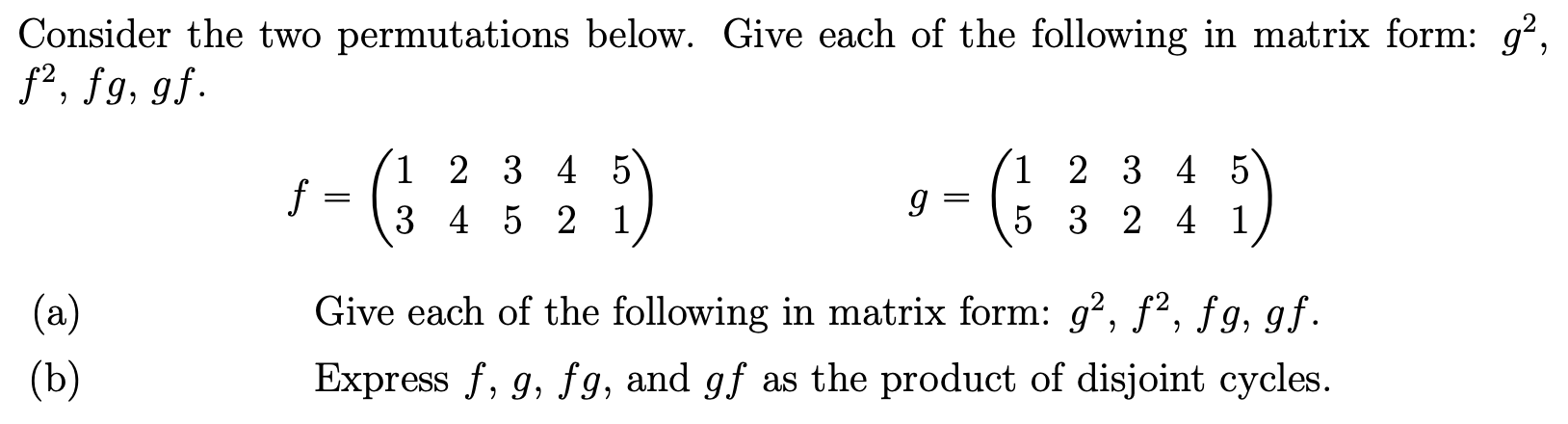 Consider the two permutations below. Give each of the following in matrix form: $g^2$, $f^2$, $fg$, $gf$.

$f = \begin{pmatrix} 1 & 2 & 3 & 4 & 5 \\ 3 & 4 & 5 & 2 & 1 \end{pmatrix}$ $g = \begin{pmatrix} 1 & 2 & 3 & 4 & 5 \\ 5 & 3 & 2 & 4 & 1 \end{pmatrix}$

(a) Give each of the following in matrix form: $g^2$, $f^2$, $fg$, $gf$.

(b) Express $f$, $g$, $fg$, and $gf$ as the product of disjoint cycles.